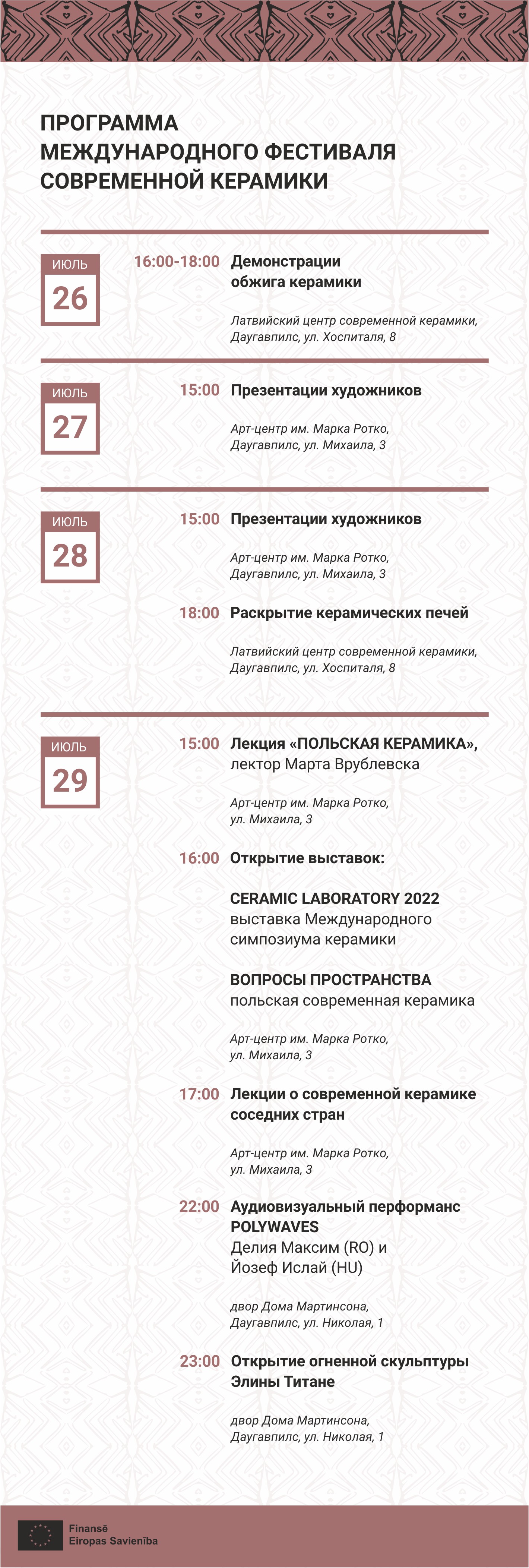 ПРОГРАММА
МЕЖДУНАРОДНОГО ФЕСТИВАЛЯ
СОВРЕМЕННОЙ КЕРАМИКИ

ИЮЛЬ
26

16:00-18:00 Демонстрации обжига керамики

Латвийский центр современной керамики, Даугавпилс, ул. Хоспиталя, 8

ИЮЛЬ
27

15:00 Презентации художников

Арт-центр им. Марка Ротко, Даугавпилс, ул. Михаила, 3

ИЮЛЬ
28

15:00 Презентации художников

Арт-центр им. Марка Ротко, Даугавпилс, ул. Михаила, 3

18:00 Раскрытие керамических печей

Латвийский центр современной керамики, Даугавпилс, ул. Хоспиталя, 8

ИЮЛЬ
29

15:00 Лекция «ПОЛЬСКАЯ КЕРАМИКА», лектор Марта Врублевска

Арт-центр им. Марка Ротко, ул. Михаила, 3

16:00 Открытие выставок:

CERAMIC LABORATORY 2022
выставка Международного симпозиума керамики

ВОПРОСЫ ПРОСТРАНСТВА
польская современная керамика

Арт-центр им. Марка Ротко, ул. Михаила, 3

17:00 Лекции о современной керамике соседних стран

Арт-центр им. Марка Ротко, ул. Михаила, 3

22:00 Аудиовизуальный перформанс POLYWAVES
Делия Максим (RO) и Йозеф Ислай (HU)

двор Дома Мартинсона, Даугавпилс, ул. Николая, 1

23:00 Открытие огненной скульптуры Элины Титане

двор Дома Мартинсона, Даугавпилс, ул. Николая, 1

Finansē
Eiropas Savienība